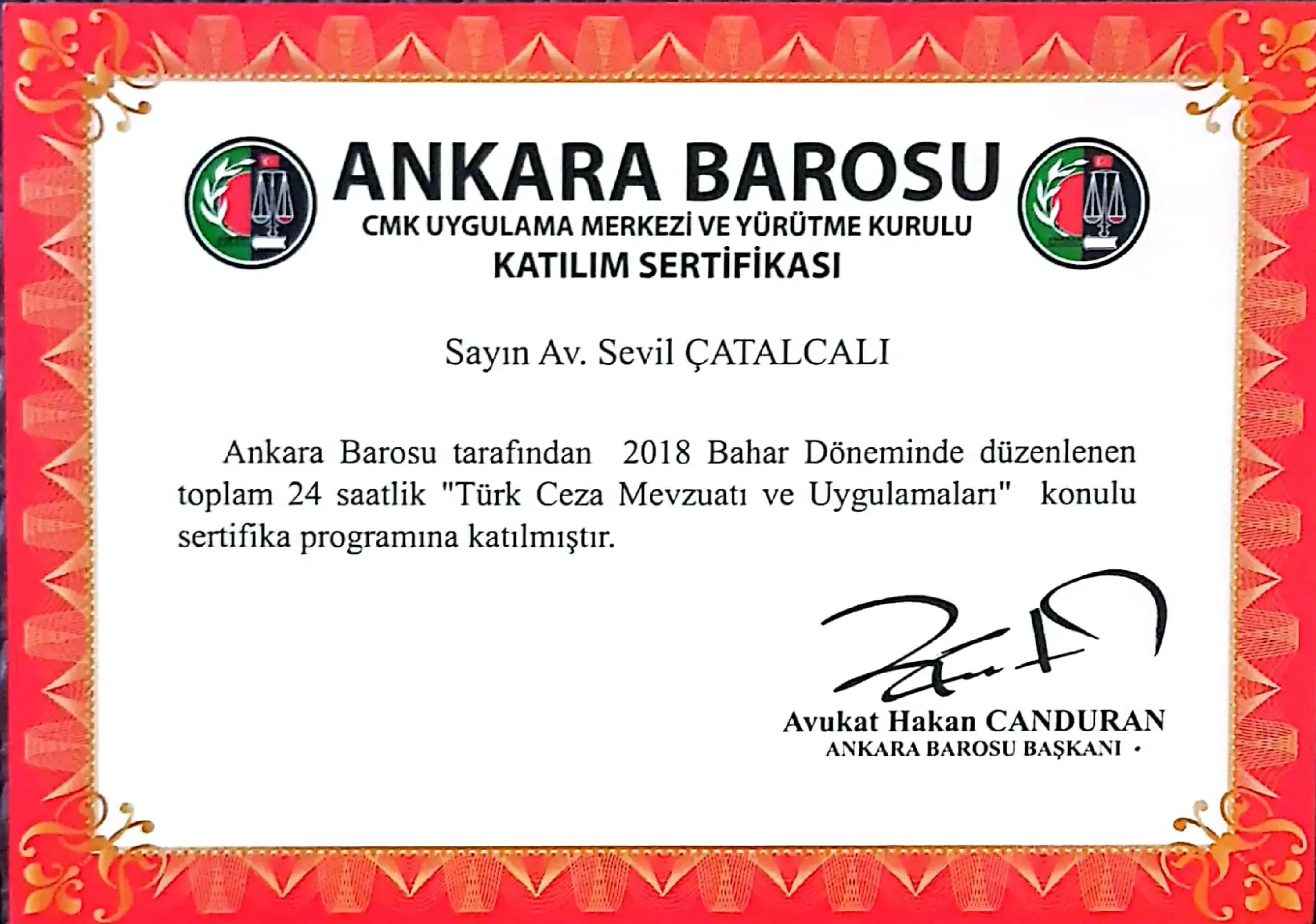 ANKARA BAROSU
CMK UYGULAMA MERKEZİ VE YÜRÜTME KURULU
KATILIM SERTİFİKASI

Sayın Av. Sevil ÇATALCALI

Ankara Barosu tarafından 2018 Bahar Döneminde düzenlenen toplam 24 saatlik "Türk Ceza Mevzuatı ve Uygulamaları" konulu sertifika programına katılmıştır.

Avukat Hakan CANDURAN
ANKARA BAROSU BAŞKANI